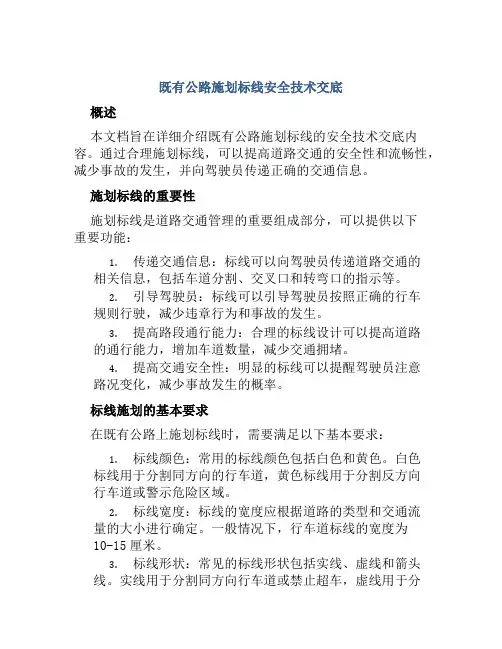 既有公路施划标线安全技术交底

概述

本文档旨在详细介绍既有公路施划标线的安全技术交底内容。通过合理施划标线，可以提高道路交通的安全性和流畅性，减少事故的发生，并向驾驶员传递正确的交通信息。

施划标线的重要性

施划标线是道路交通管理的重要组成部分，可以提供以下重要功能：

1. 传递交通信息：标线可以向驾驶员传递道路交通的相关信息，包括车道分割、交叉口和转弯口的指示等。
2. 引导驾驶员：标线可以引导驾驶员按照正确的行车规则行驶，减少违章行为和事故的发生。
3. 提高路段通行能力：合理的标线设计可以提高道路的通行能力，增加车道数量，减少交通拥堵。
4. 提高交通安全性：明显的标线可以提醒驾驶员注意路况变化，减少事故发生的概率。

标线施划的基本要求

在既有公路上施划标线时，需要满足以下基本要求：

1. 标线颜色：常用的标线颜色包括白色和黄色。白色标线用于分割同方向的行车道，黄色标线用于分割反方向行车道或警示危险区域。
2. 标线宽度：标线的宽度应根据道路的类型和交通流量的大小进行确定。一般情况下，行车道标线的宽度为10-15厘米。
3. 标线形状：常见的标线形状包括实线、虚线和箭头线。实线用于分割同方向行车道或禁止超车，虚线用于分